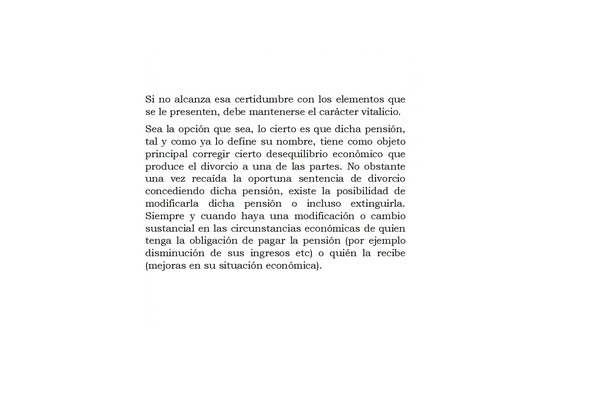 Si no alcanza esa certidumbre con los elementos que se le presenten, debe mantenerse el carácter vitalicio.

Sea la opción que sea, lo cierto es que dicha pensión, tal y como ya lo define su nombre, tiene como objeto principal corregir cierto desequilibrio económico que produce el divorcio a una de las partes. No obstante una vez recaída la oportuna sentencia de divorcio concediendo dicha pensión, existe la posibilidad de modificarla dicha pensión o incluso extinguirla. Siempre y cuando haya una modificación o cambio sustancial en las circunstancias económicas de quien tenga la obligación de pagar la pensión (por ejemplo disminución de sus ingresos etc) o quién la recibe (mejoras en su situación económica).